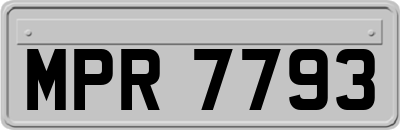 MPR 7793